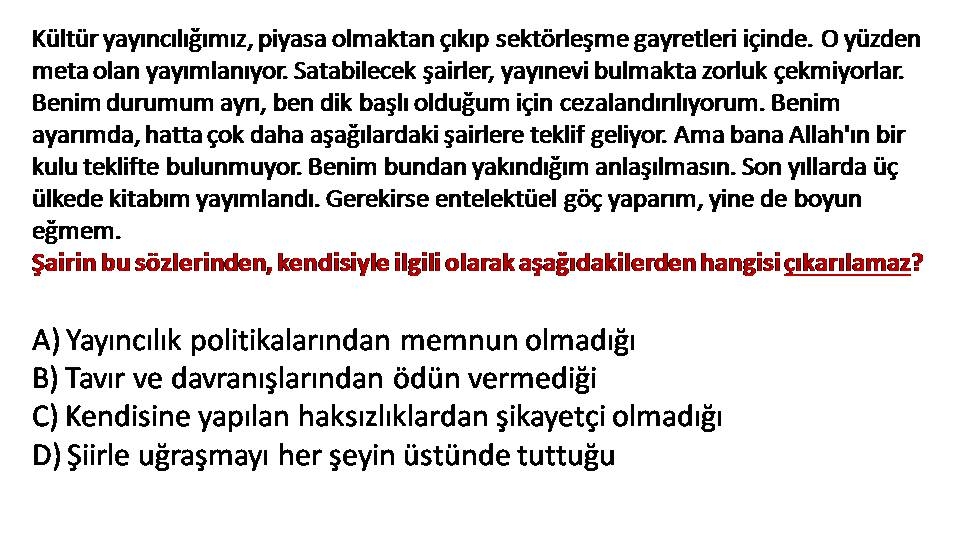 Kültür yayıncılığımız, piyasa olmaktan çıkıp sektörleşme gayretleri içinde. O yüzden meta olan yayımlanıyor. Satabilecek şairler, yayınevi bulmakta zorluk çekmiyorlar. Benim durumum ayrı, ben dik başlı olduğum için cezalandırılıyorum. Benim ayarımda, hatta çok daha aşağılardaki şairlere teklif geliyor. Ama bana Allah'ın bir kulu teklifte bulunmuyor. Benim bundan yakındığım anlaşılmasın. Son yıllarda üç ülkede kitabım yayımlandı. Gerekirse entelektüel göç yaparım, yine de boyun eğmem.

Şairin bu sözlerinden, kendisiyle ilgili olarak aşağıdakilerden hangisi çıkarılamaz?

A) Yayıncılık politikalarından memnun olmadığı
B) Tavır ve davranışlarından ödün vermediği
C) Kendisine yapılan haksızlıklardan şikayetçi olmadığı
D) Şiirle uğraşmayı her şeyin üstünde tuttuğu